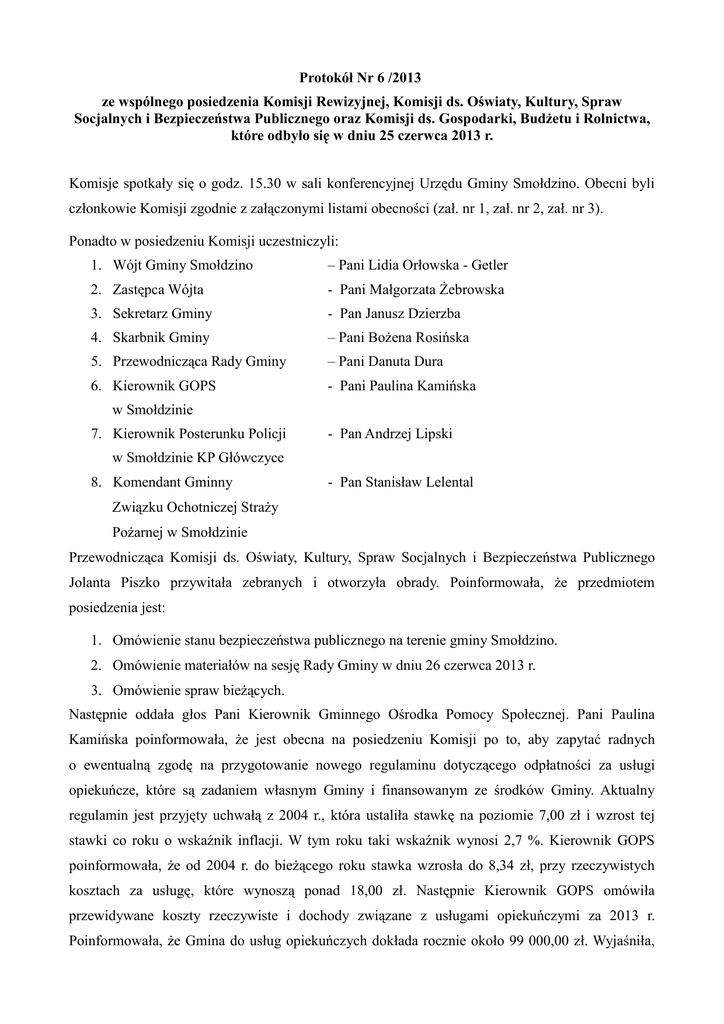 Protokół Nr 6 /2013

ze wspólnego posiedzenia Komisji Rewizyjnej, Komisji ds. Oświaty, Kultury, Spraw Socjalnych i Bezpieczeństwa Publicznego oraz Komisji ds. Gospodarki, Budżetu i Rolnictwa, które odbyło się w dniu 25 czerwca 2013 r.

Komisje spotkały się o godz. 15.30 w sali konferencyjnej Urzędu Gminy Smołdzino. Obecni byli członkowie Komisji zgodnie z załączonymi listami obecności (zał. nr 1, zał. nr 2, zał. nr 3).

Ponadto w posiedzeniu Komisji uczestniczyli:
1. Wójt Gminy Smołdzino – Pani Lidia Orłowska - Getler
2. Zastępca Wójta - Pani Małgorzata Żebrowska
3. Sekretarz Gminy - Pan Janusz Dzierzba
4. Skarbnik Gminy – Pani Bożena Rosińska
5. Przewodnicząca Rady Gminy – Pani Danuta Dura
6. Kierownik GOPS w Smołdzinie - Pani Paulina Kamińska
7. Kierownik Posterunku Policji w Smołdzinie KP Główczyce - Pan Andrzej Lipski
8. Komendant Gminny Związku Ochotniczej Straży Pożarnej w Smołdzinie - Pan Stanisław Lelental

Przewodnicząca Komisji ds. Oświaty, Kultury, Spraw Socjalnych i Bezpieczeństwa Publicznego Jolanta Piszko przywitała zebranych i otworzyła obrady. Poinformowała, że przedmiotem posiedzenia jest:

1. Omówienie stanu bezpieczeństwa publicznego na terenie gminy Smołdzino.
2. Omówienie materiałów na sesję Rady Gminy w dniu 26 czerwca 2013 r.
3. Omówienie spraw bieżących.

Następnie oddała głos Pani Kierownik Gminnego Ośrodka Pomocy Społecznej. Pani Paulina Kamińska poinformowała, że jest obecna na posiedzeniu Komisji po to, aby zapytać radnych o ewentualną zgodę na przygotowanie nowego regulaminu dotyczącego odpłatności za usługi opiekuńcze, które są zadaniem własnym Gminy i finansowanym ze środków Gminy. Aktualny regulamin jest przyjęty uchwałą z 2004 r., która ustaliła stawkę na poziomie 7,00 zł i wzrost tej stawki co roku o wskaźnik inflacji. W tym roku taki wskaźnik wynosi 2,7 %. Kierownik GOPS poinformowała, że od 2004 r. do bieżącego roku stawka wzrosła do 8,34 zł, przy rzeczywistych kosztach za usługę, które wynoszą ponad 18,00 zł. Następnie Kierownik GOPS omówiła przewidywane koszty rzeczywiste i dochody związane z usługami opiekuńczymi za 2013 r. Poinformowała, że Gmina do usług opiekuńczych dokłada rocznie około 99 000,00 zł. Wyjaśniła,